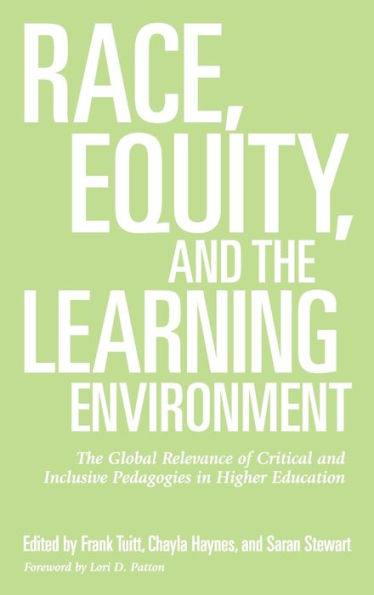 RACE, EQUITY, AND THE LEARNING ENVIRONMENT

The Global Relevance of Critical and Inclusive Pedagogies in Higher Education

Edited by Frank Tuitt, Chayla Haynes, and Saran Stewart

Foreword by Lori D. Patton